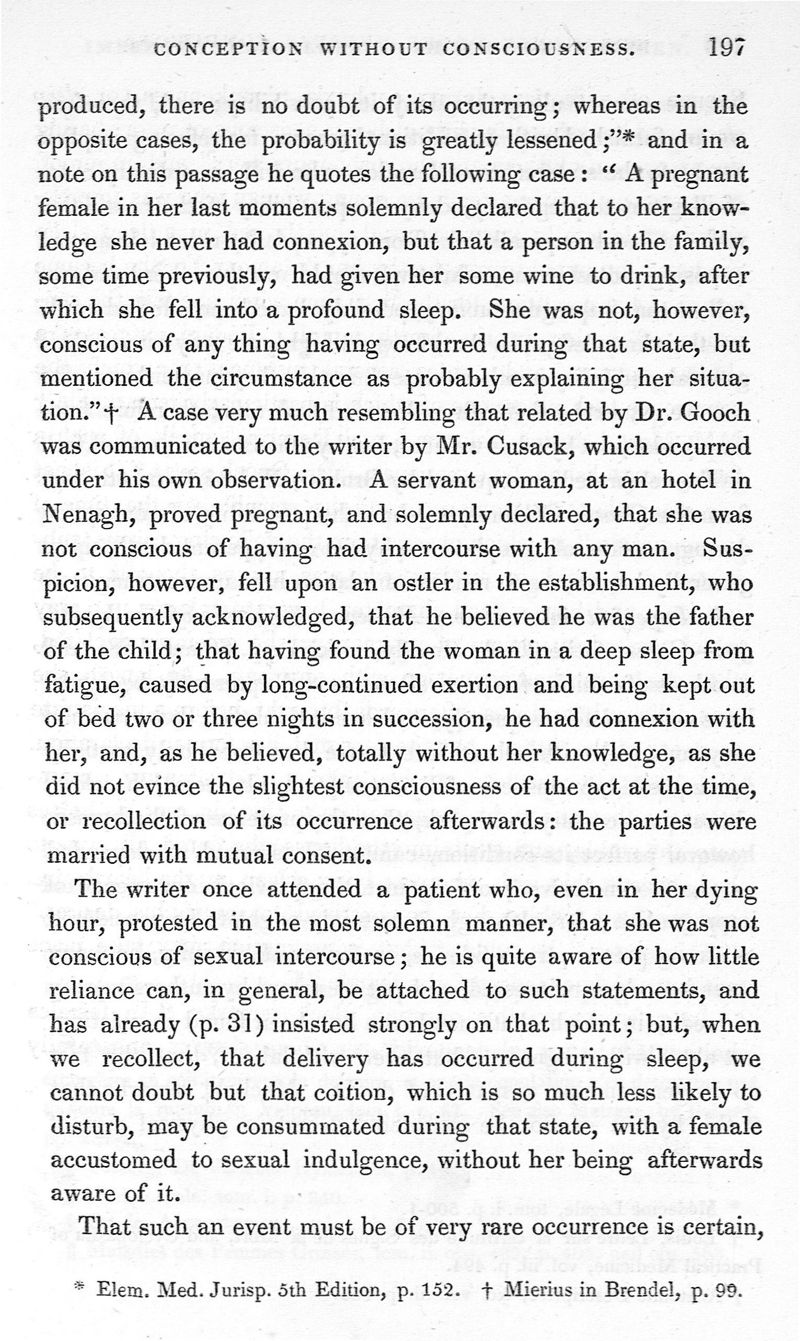 CONCEPTION WITHOUT CONSCIOUSNESS. 197

produced, there is no doubt of its occurring; whereas in the opposite cases, the probability is greatly lessened;"* and in a note on this passage he quotes the following case: "A pregnant female in her last moments solemnly declared that to her knowledge she never had connexion, but that a person in the family, some time previously, had given her some wine to drink, after which she fell into a profound sleep. She was not, however, conscious of any thing having occurred during that state, but mentioned the circumstance as probably explaining her situation."† A case very much resembling that related by Dr. Gooch was communicated to the writer by Mr. Cusack, which occurred under his own observation. A servant woman, at an hotel in Nenagh, proved pregnant, and solemnly declared, that she was not conscious of having had intercourse with any man. Suspicion, however, fell upon an ostler in the establishment, who subsequently acknowledged, that he believed he was the father of the child; that having found the woman in a deep sleep from fatigue, caused by long-continued exertion and being kept out of bed two or three nights in succession, he had connexion with her, and, as he believed, totally without her knowledge, as she did not evince the slightest consciousness of the act at the time, or recollection of its occurrence afterwards: the parties were married with mutual consent.

The writer once attended a patient who, even in her dying hour, protested in the most solemn manner, that she was not conscious of sexual intercourse; he is quite aware of how little reliance can, in general, be attached to such statements, and has already (p. 31) insisted strongly on that point; but, when we recollect, that delivery has occurred during sleep, we cannot doubt but that coition, which is so much less likely to disturb, may be consummated during that state, with a female accustomed to sexual indulgence, without her being afterwards aware of it.

That such an event must be of very rare occurrence is certain,

* Elem. Med. Jurisp. 5th Edition, p. 152. † Mierius in Brendel, p. 99.